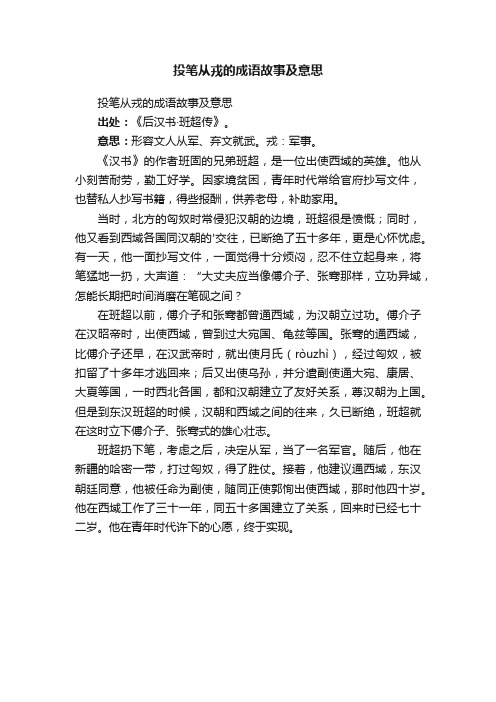 投笔从戎的成语故事及意思

投笔从戎的成语故事及意思

出处：《后汉书·班超传》。

意思：形容文人从军、弃文就武。戎：军事。

《汉书》的作者班固的兄弟班超，是一位出使西域的英雄。他从小刻苦耐劳，勤工好学。因家境贫困，青年时代常给官府抄写文件，也替私人抄写书籍，得些报酬，供养老母，补助家用。

当时，北方的匈奴时常侵犯汉朝的边境，班超很是愤慨；同时，他又看到西域各国同汉朝的'交往，已断绝了五十多年，更是心怀忧虑。有一天，他一面抄写文件，一面觉得十分烦闷，忍不住立起身来，将笔猛地一扔，大声道：“大丈夫应当像傅介子、张骞那样，立功异域，怎能长期把时间消磨在笔砚之间？

在班超以前，傅介子和张骞都曾通西域，为汉朝立过功。傅介子在汉昭帝时，出使西域，曾到过大宛国、龟兹等国。张骞的通西域，比傅介子还早，在汉武帝时，就出使月氏（ròuzhì），经过匈奴，被扣留了十多年才逃回来；后又出使乌孙，并分遣副使通大宛、康居、大夏等国，一时西北各国，都和汉朝建立了友好关系，尊汉朝为上国。但是到东汉班超的时候，汉朝和西域之间的往来，久已断绝，班超就在这时立下傅介子、张骞式的雄心壮志。

班超扔下笔，考虑之后，决定从军，当了一名军官。随后，他在新疆的哈密一带，打过匈奴，得了胜仗。接着，他建议通西域，东汉朝廷同意，他被任命为副使，随同正使郭恂出使西域，那时他四十岁。他在西域工作了三十一年，同五十多国建立了关系，回来时已经七十二岁。他在青年时代许下的心愿，终于实现。